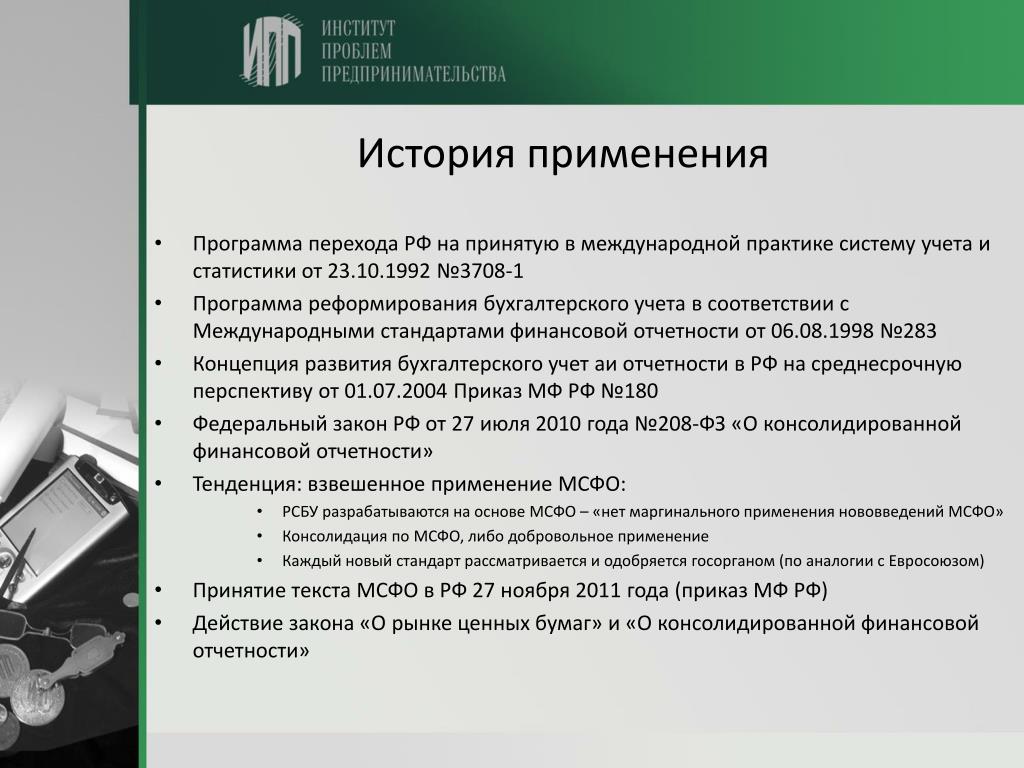 ИПП
ИНСТИТУТ
ПРОБЛЕМ
ПРЕДПРИНИМАТЕЛЬСТВА

История применения

• Программа перехода РФ на принятую в международной практике систему учета и статистики от 23.10.1992 №3708-1
• Программа реформирования бухгалтерского учета в соответствии с Международными стандартами финансовой отчетности от 06.08.1998 №283
• Концепция развития бухгалтерского учет аи отчетности в РФ на среднесрочную перспективу от 01.07.2004 Приказ МФ РФ №180
• Федеральный закон РФ от 27 июля 2010 года №208-ФЗ «О консолидированной финансовой отчетности»
• Тенденция: взвешенное применение МСФО:
  • РСБУ разрабатываются на основе МСФО – «нет маргинального применения нововведений МСФО»
  • Консолидация по МСФО, либо добровольное применение
  • Каждый новый стандарт рассматривается и одобряется госорганом (по аналогии с Евросоюзом)
• Принятие текста МСФО в РФ 27 ноября 2011 года (приказ МФ РФ)
• Действие закона «О рынке ценных бумаг» и «О консолидированной финансовой отчетности»